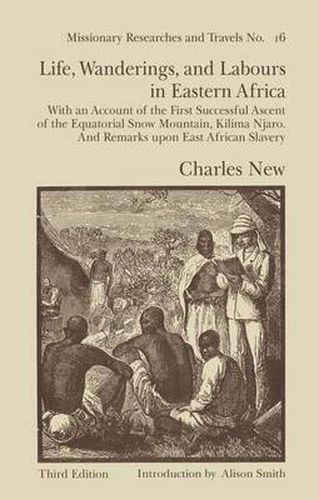 Missionary Researches and Travels No. 16

Life, Wanderings, and Labours in Eastern Africa

With an Account of the First Successful Ascent of the Equatorial Snow Mountain, Kilima Njaro. And Remarks upon East African Slavery

Charles New

Third Edition

Introduction by Alison Smith